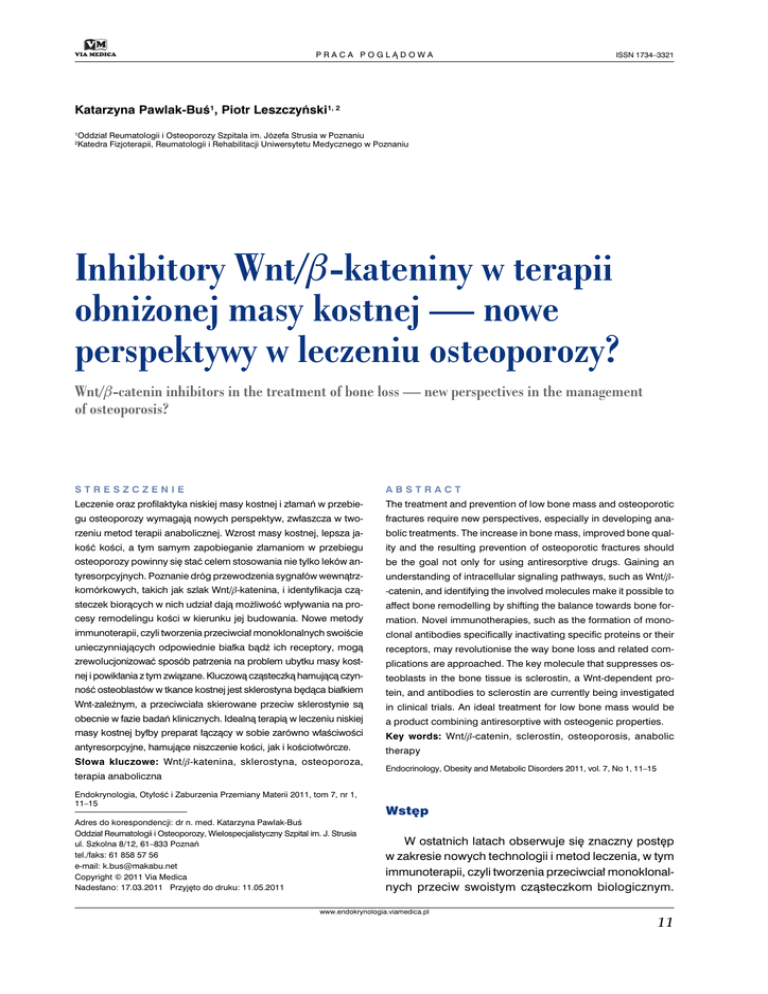 VIA MEDICA

PRACA POGLĄDOWA

ISSN 1734–3321

Katarzyna Pawlak-Buś$^1$, Piotr Leszczyński$^{1, 2}$

$^1$Oddział Reumatologii i Osteoporozy Szpitala im. Józefa Strusia w Poznaniu
$^2$Katedra Fizjoterapii, Reumatologii i Rehabilitacji Uniwersytetu Medycznego w Poznaniu

Inhibitory Wnt/$\beta$-kateniny w terapii obniżonej masy kostnej — nowe perspektywy w leczeniu osteoporozy?

Wnt/$\beta$-catenin inhibitors in the treatment of bone loss — new perspectives in the management of osteoporosis?

STRESZCZENIE

Leczenie oraz profilaktyka niskiej masy kostnej i złamań w przebiegu osteoporozy wymagają nowych perspektyw, zwłaszcza w tworzeniu metod terapii anabolicznej. Wzrost masy kostnej, lepsza jakość kości, a tym samym zapobieganie złamaniom w przebiegu osteoporozy powinny się stać celem stosowania nie tylko leków antyresorpcyjnych. Poznanie dróg przewodzenia sygnałów wewnątrzkomórkowych, takich jak szlak Wnt/$\beta$-katenina, i identyfikacja cząsteczek biorących w nich udział dają możliwość wpływania na procesy remodelingu kości w kierunku jej budowania. Nowe metody immunoterapii, czyli tworzenia przeciwciał monoklonalnych swoiście unieczynniających odpowiednie białka bądź ich receptory, mogą zrewolucjonizować sposób patrzenia na problem ubytku masy kostnej i powikłania z tym związane. Kluczową cząsteczką hamującą czynność osteoblastów w tkance kostnej jest sklerostyna będąca białkiem Wnt-zależnym, a przeciwciała skierowane przeciw sklerostynie są obecnie w fazie badań klinicznych. Idealną terapią w leczeniu niskiej masy kostnej byłby preparat łączący w sobie zarówno właściwości antyresorpcyjne, hamujące niszczenie kości, jak i kościotwórcze.
Słowa kluczowe: Wnt/$\beta$-katenina, sklerostyna, osteoporoza, terapia anaboliczna

Endokrynologia, Otyłość i Zaburzenia Przemiany Materii 2011, tom 7, nr 1, 11–15

Adres do korespondencji: dr n. med. Katarzyna Pawlak-Buś
Oddział Reumatologii i Osteoporozy, Wielospecjalistyczny Szpital im. J. Strusia
ul. Szkolna 8/12, 61–833 Poznań
tel./faks: 61 858 57 56
e-mail: k.bus@makabu.net
Copyright © 2011 Via Medica
Nadesłano: 17.03.2011 Przyjęto do druku: 11.05.2011

ABSTRACT

The treatment and prevention of low bone mass and osteoporotic fractures require new perspectives, especially in developing anabolic treatments. The increase in bone mass, improved bone quality and the resulting prevention of osteoporotic fractures should be the goal not only for using antiresorptive drugs. Gaining an understanding of intracellular signaling pathways, such as Wnt/$\beta$-catenin, and identifying the involved molecules make it possible to affect bone remodelling by shifting the balance towards bone formation. Novel immunotherapies, such as the formation of monoclonal antibodies specifically inactivating specific proteins or their receptors, may revolutionise the way bone loss and related complications are approached. The key molecule that suppresses osteoblasts in the bone tissue is sclerostin, a Wnt-dependent protein, and antibodies to sclerostin are currently being investigated in clinical trials. An ideal treatment for low bone mass would be a product combining antiresorptive with osteogenic properties.
Key words: Wnt/$\beta$-catenin, sclerostin, osteoporosis, anabolic therapy

Endocrinology, Obesity and Metabolic Disorders 2011, vol. 7, No 1, 11–15

Wstęp

W ostatnich latach obserwuje się znaczny postęp w zakresie nowych technologii i metod leczenia, w tym immunoterapii, czyli tworzenia przeciwciał monoklonalnych przeciw swoistym cząsteczkom biologicznym.

www.endokrynologia.viamedica.pl

11